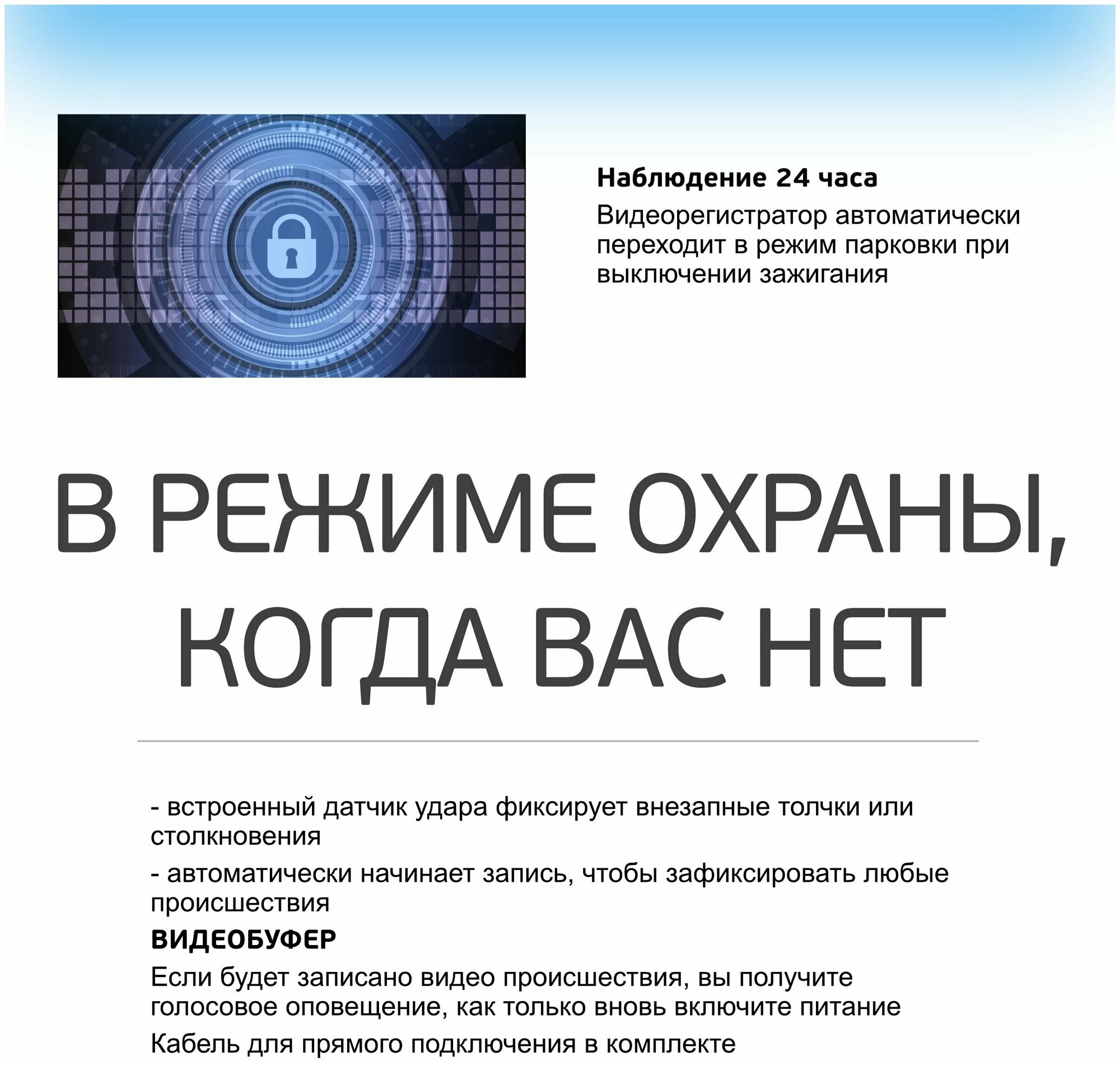 Наблюдение 24 часа

Видеорегистратор автоматически переходит в режим парковки при выключении зажигания

В РЕЖИМЕ ОХРАНЫ, КОГДА ВАС НЕТ

- встроенный датчик удара фиксирует внезапные толчки или столкновения

- автоматически начинает запись, чтобы зафиксировать любые происшествия

ВИДЕОБУФЕР

Если будет записано видео происшествия, вы получите голосовое оповещение, как только вновь включите питание

Кабель для прямого подключения в комплекте